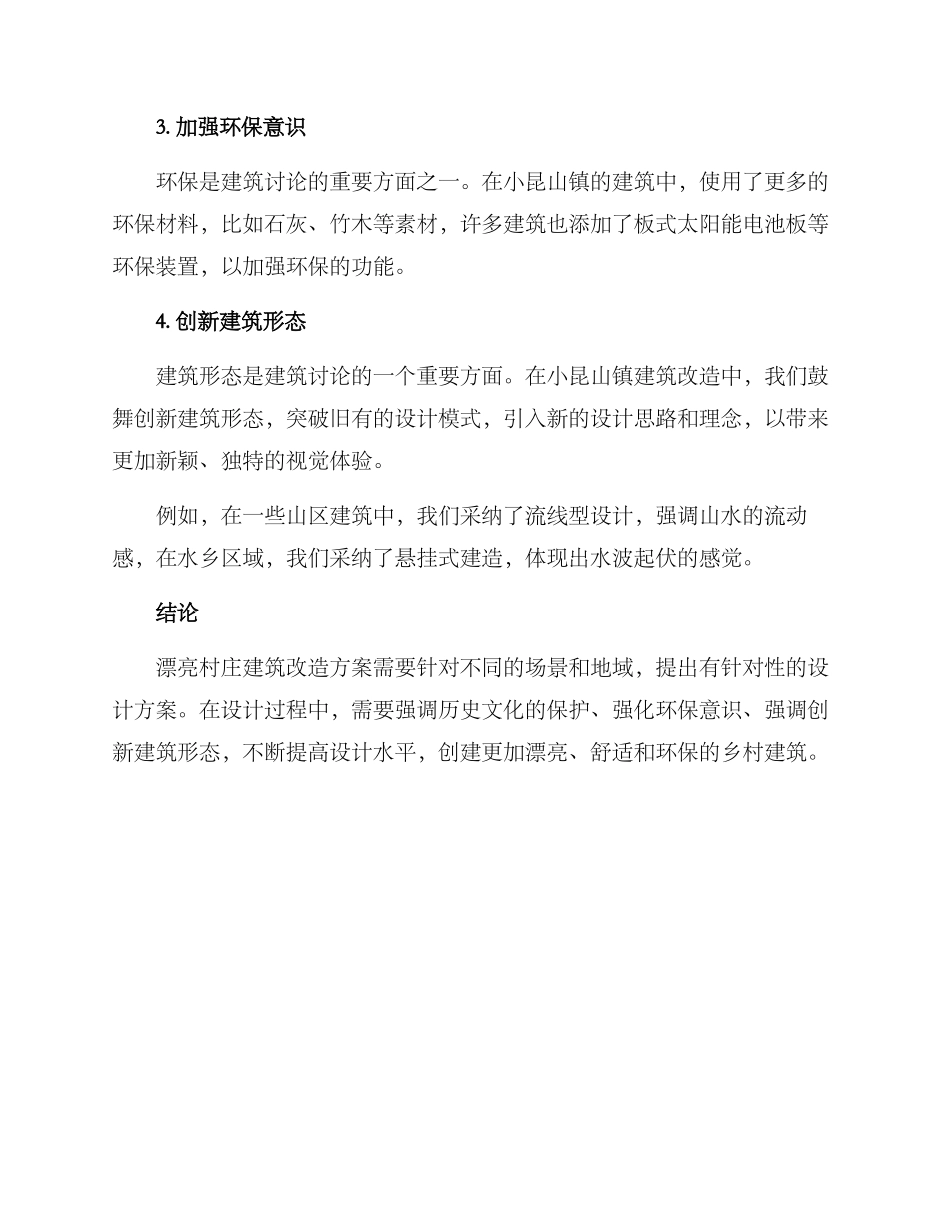 3. 加强环保意识

环保是建筑讨论的重要方面之一。在小昆山镇的建筑中，使用了更多的环保材料，比如石灰、竹木等素材，许多建筑也添加了板式太阳能电池板等环保装置，以加强环保的功能。

4. 创新建筑形态

建筑形态是建筑讨论的一个重要方面。在小昆山镇建筑改造中，我们鼓舞创新建筑形态，突破旧有的设计模式，引入新的设计思路和理念，以带来更加新颖、独特的视觉体验。

例如，在一些山区建筑中，我们采纳了流线型设计，强调山水的流动感，在水乡区域，我们采纳了悬挂式建造，体现出水波起伏的感觉。

结论

漂亮村庄建筑改造方案需要针对不同的场景和地域，提出有针对性的设计方案。在设计过程中，需要强调历史文化的保护、强化环保意识、强调创新建筑形态，不断提高设计水平，创建更加漂亮、舒适和环保的乡村建筑。